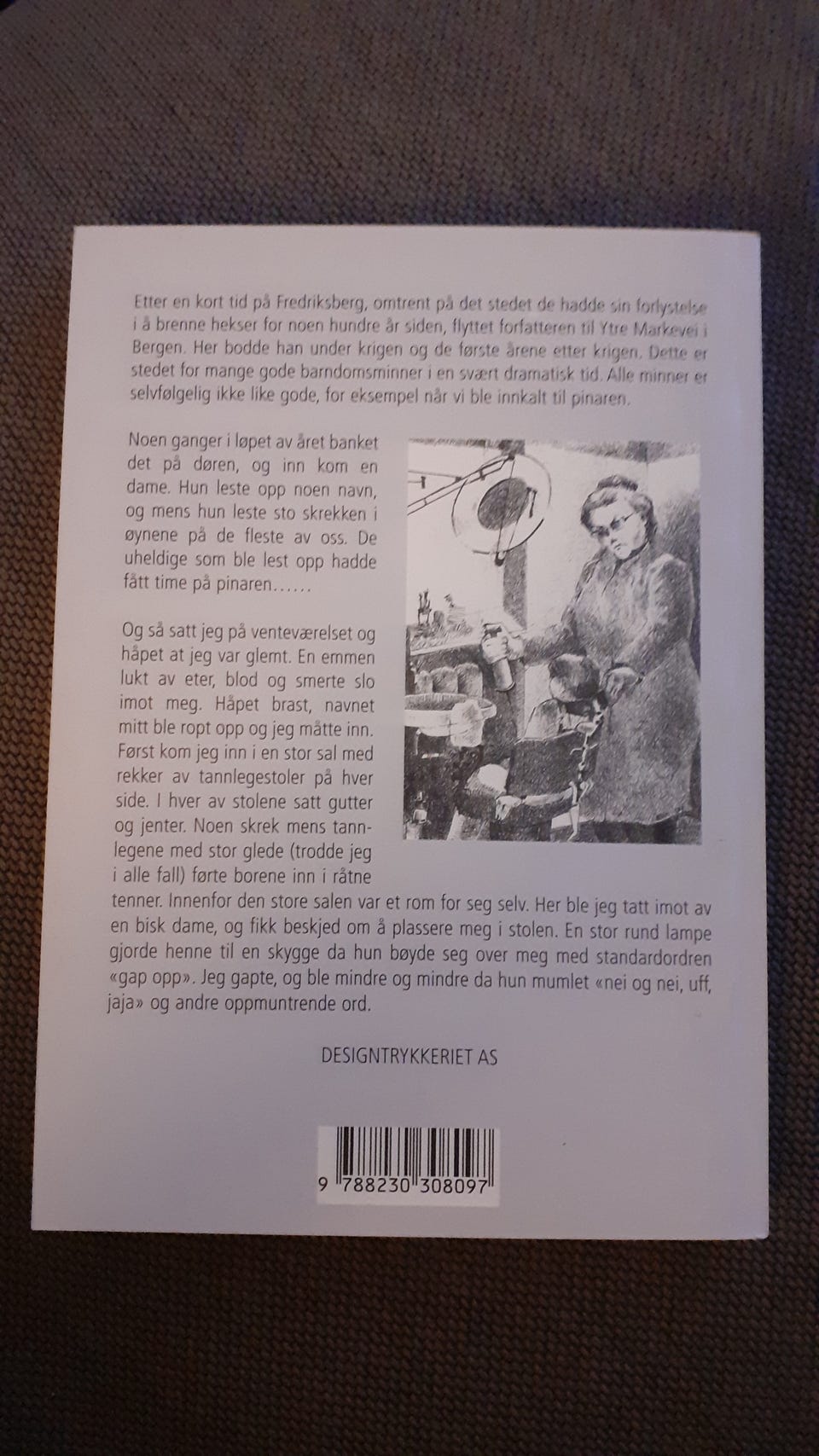 Etter en kort tid på Fredriksberg, omtrent på det stedet de hadde sin forlystelse i å brenne hekser for noen hundre år siden, flyttet forfatteren til Ytre Markevei i Bergen. Her bodde han under krigen og de første årene etter krigen. Dette er stedet for mange gode barndomsminner i en svært dramatisk tid. Alle minner er selvfølgelig ikke like gode, for eksempel når vi ble innkalt til pinaren.

Noen ganger i løpet av året banket det på døren, og inn kom en dame. Hun leste opp noen navn, og mens hun leste sto skrekken i øynene på de fleste av oss. De uheldige som ble lest opp hadde fått time på pinaren……

Og så satt jeg på venteværelset og håpet at jeg var glemt. En emmen lukt av eter, blod og smerte slo imot meg. Håpet brast, navnet mitt ble ropt opp og jeg måtte inn. Først kom jeg inn i en stor sal med rekker av tannlegestoler på hver side. I hver av stolene satt gutter og jenter. Noen skrek mens tannlegene med stor glede (trodde jeg i alle fall) førte borene inn i råtne tenner. Innenfor den store salen var et rom for seg selv. Her ble jeg tatt imot av en bisk dame, og fikk beskjed om å plassere meg i stolen. En stor rund lampe gjorde henne til en skygge da hun bøyde seg over meg med standardordren «gap opp». Jeg gapte, og ble mindre og mindre da hun mumlet «nei og nei, uff, jaja» og andre oppmuntrende ord.

DESIGNTRYKKERIET AS

9 788230 308097